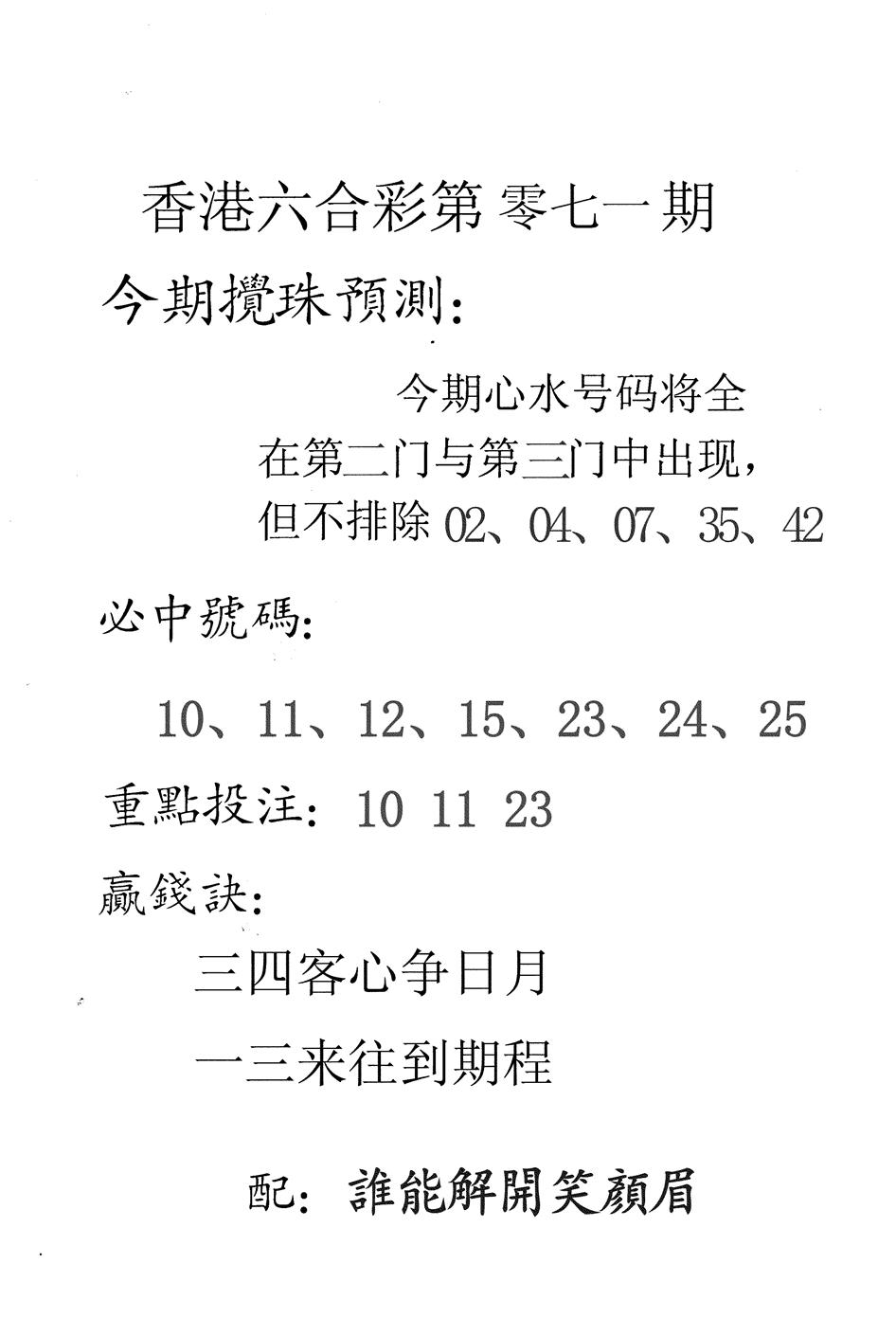 香港六合彩第 零七一期

今期攪珠預測：

今期心水号码将全在第二门与第三门中出现，但不排除 02、04、07、35、42

必中號碼：

10、11、12、15、23、24、25

重點投注：10 11 23

贏錢訣：

三四客心争日月

一三来往到期程

配：誰能解開笑顏眉